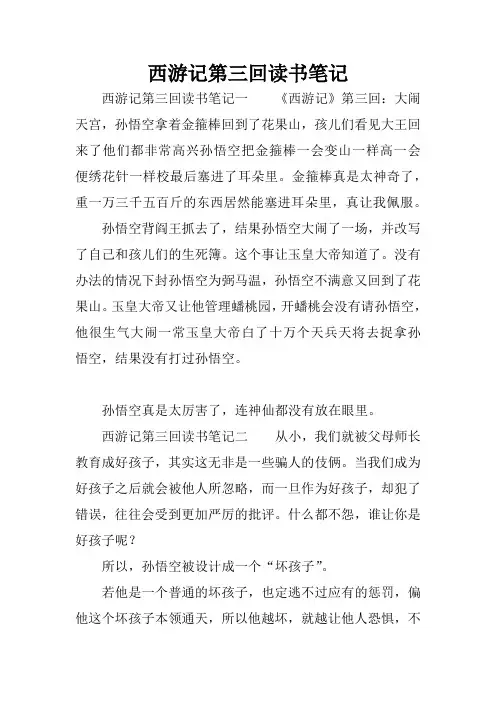 西游记第三回读书笔记

西游记第三回读书笔记一　　《西游记》第三回：大闹天宫，孙悟空拿着金箍棒回到了花果山，孩儿们看见大王回来了他们都非常高兴孙悟空把金箍棒一会变山一样高一会便绣花针一样校最后塞进了耳朵里。金箍棒真是太神奇了，重一万三千五百斤的东西居然能塞进耳朵里，真让我佩服。

孙悟空背阎王抓去了，结果孙悟空大闹了一场，并改写了自己和孩儿们的生死簿。这个事让玉皇大帝知道了。没有办法的情况下封孙悟空为弼马温，孙悟空不满意又回到了花果山。玉皇大帝又让他管理蟠桃园，开蟠桃会没有请孙悟空，他很生气大闹一常玉皇大帝白了十万个天兵天将去捉拿孙悟空，结果没有打过孙悟空。

孙悟空真是太厉害了，连神仙都没有放在眼里。

西游记第三回读书笔记二　　从小，我们就被父母师长教育成好孩子，其实这无非是一些骗人的伎俩。当我们成为好孩子之后就会被他人所忽略，而一旦作为好孩子，却犯了错误，往往会受到更加严厉的批评。什么都不怨，谁让你是好孩子呢？

所以，孙悟空被设计成一个“坏孩子”。

若他是一个普通的坏孩子，也定逃不过应有的惩罚，偏他这个坏孩子本领通天，所以他越坏，就越让他人恐惧，不